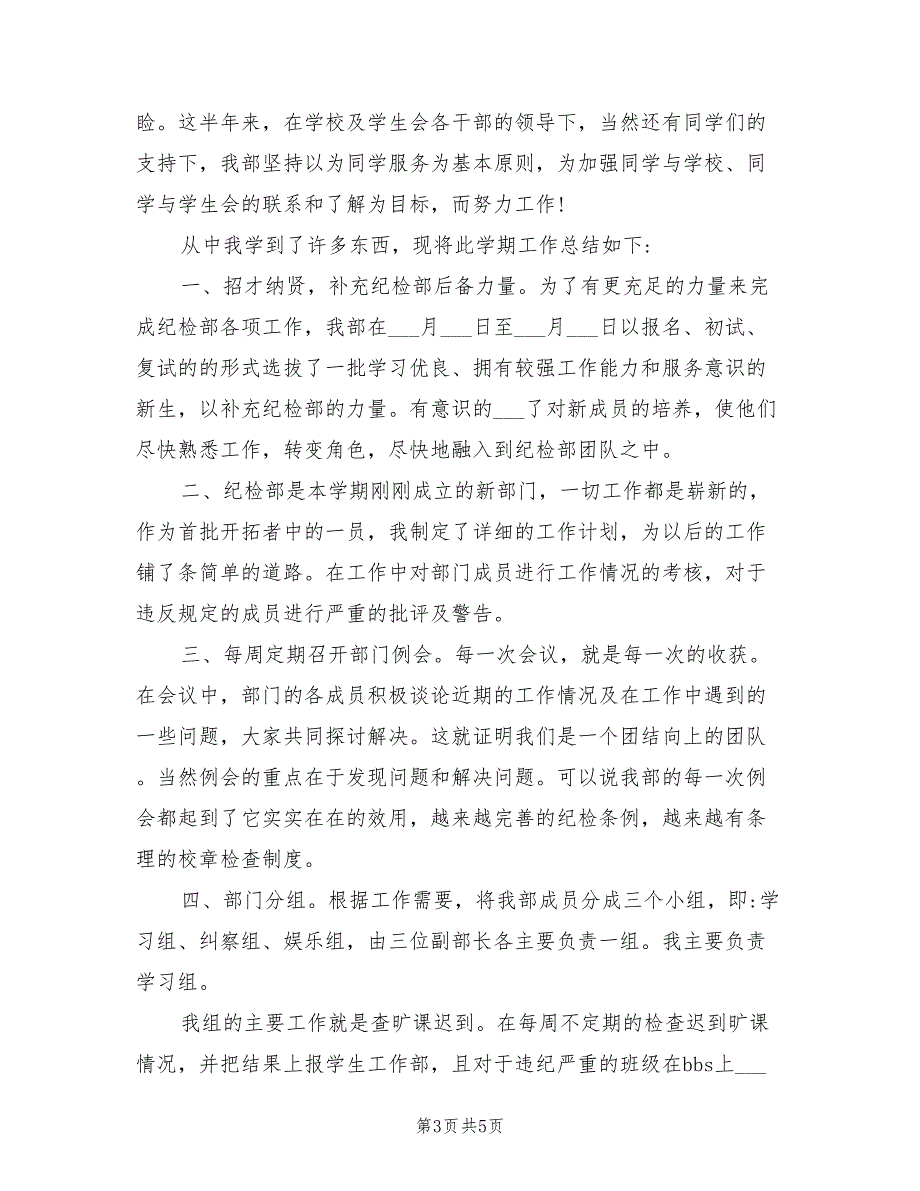 睑。这半年来，在学校及学生会各干部的领导下，当然还有同学们的支持下，我部坚持以为同学服务为基本原则，为加强同学与学校、同学与学生会的联系和了解为目标，而努力工作！

从中我学到了许多东西，现将此学期工作总结如下：

一、招才纳贤，补充纪检部后备力量。为了有更充足的力量来完成纪检部各项工作，我部在___月___日至___月___日以报名、初试、复试的的形式选拔了一批学习优良、拥有较强工作能力和服务意识的新生，以补充纪检部的力量。有意识的___了对新成员的培养，使他们尽快熟悉工作，转变角色，尽快地融入到纪检部团队之中。

二、纪检部是本学期刚刚成立的新部门，一切工作都是崭新的，作为首批开拓者中的一员，我制定了详细的工作计划，为以后的工作铺了条简单的道路。在工作中对部门成员进行工作情况的考核，对于违反规定的成员进行严重的批评及警告。

三、每周定期召开部门例会。每一次会议，就是每一次的收获。在会议中，部门的各成员积极谈论近期的工作情况及在工作中遇到的一些问题，大家共同探讨解决。这就证明我们是一个团结向上的团队。当然例会的重点在于发现问题和解决问题。可以说我部的每一次例会都起到了它实实在在的效用，越来越完善的纪检条例，越来越有条理的校章检查制度。

四、部门分组。根据工作需要，将我部成员分成三个小组，即:学习组、纠察组、娱乐组，由三位副部长各主要负责一组。我主要负责学习组。

我组的主要工作就是查旷课迟到。在每周不定期的检查迟到旷课情况，并把结果上报学生工作部，且对于违纪严重的班级在bbs上___

第3页 共5页